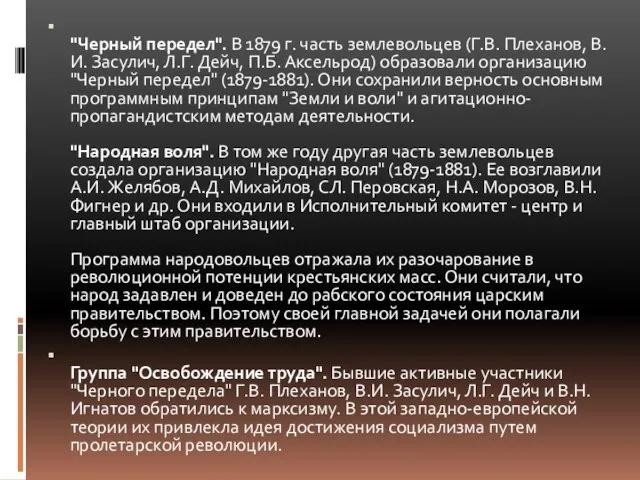 "Черный передел". В 1879 г. часть землевольцев (Г.В. Плеханов, В. И. Засулич, Л.Г. Дейч, П.Б. Аксельрод) образовали организацию "Черный передел" (1879-1881). Они сохранили верность основным программным принципам "Земли и воли" и агитационно-пропагандистским методам деятельности.

"Народная воля". В том же году другая часть землевольцев создала организацию "Народная воля" (1879-1881). Ее возглавили А.И. Желябов, А.Д. Михайлов, СЛ. Перовская, Н.А. Морозов, В.Н. Фигнер и др. Они входили в Исполнительный комитет - центр и главный штаб организации.

Программа народовольцев отражала их разочарование в революционной потенции крестьянских масс. Они считали, что народ задавлен и доведен до рабского состояния царским правительством. Поэтому своей главной задачей они полагали борьбу с этим правительством.

Группа "Освобождение труда". Бывшие активные участники "Черного передела" Г.В. Плеханов, В.И. Засулич, Л.Г. Дейч и В.Н. Игнатов обратились к марксизму. В этой западно-европейской теории их привлекла идея достижения социализма путем пролетарской революции.